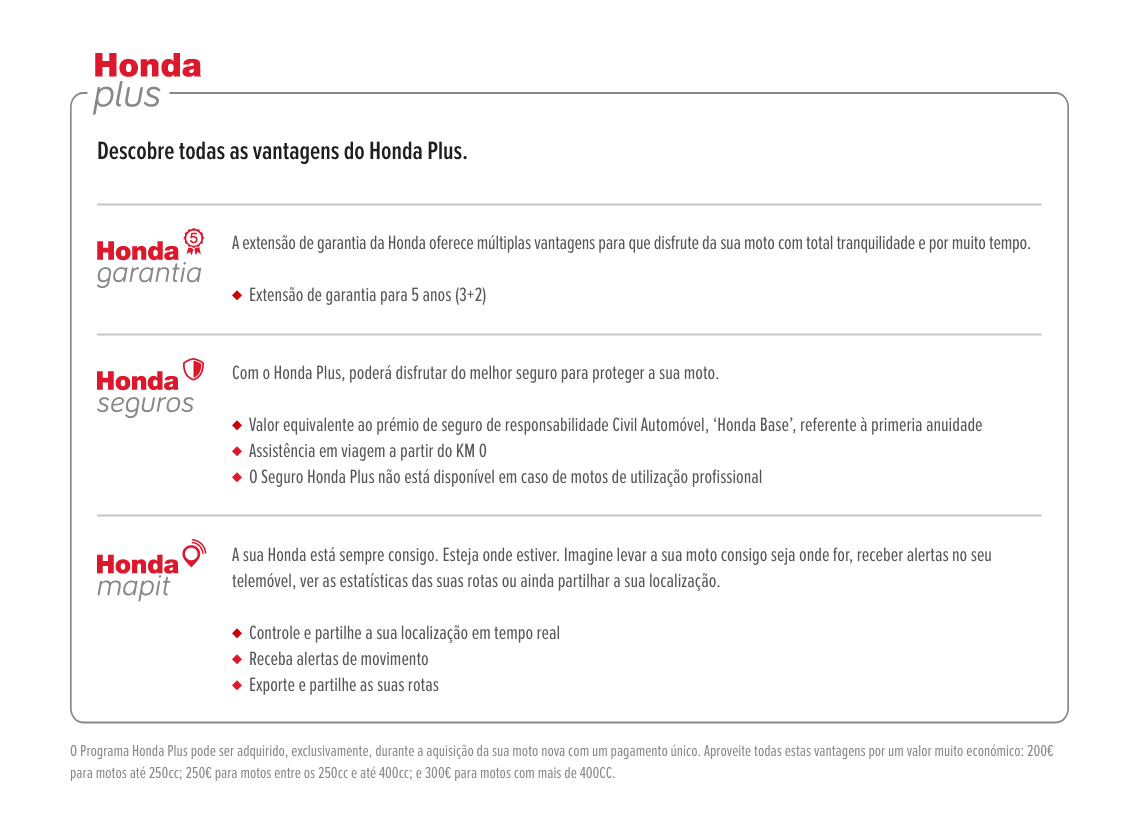 Honda
plus

Descobre todas as vantagens do Honda Plus.

Honda
garantia

5

A extensão de garantia da Honda oferece múltiplas vantagens para que disfrute da sua moto com total tranquilidade e por muito tempo.

◆ Extensão de garantia para 5 anos (3+2)

Honda
seguros

Com o Honda Plus, poderá disfrutar do melhor seguro para proteger a sua moto.

◆ Valor equivalente ao prémio de seguro de responsabilidade Civil Automóvel, 'Honda Base', referente à primeria anuidade
◆ Assistência em viagem a partir do KM 0
◆ O Seguro Honda Plus não está disponível em caso de motos de utilização profissional

Honda
mapit

A sua Honda está sempre consigo. Esteja onde estiver. Imagine levar a sua moto consigo seja onde for, receber alertas no seu telemóvel, ver as estatísticas das suas rotas ou ainda partilhar a sua localização.

◆ Controle e partilhe a sua localização em tempo real
◆ Receba alertas de movimento
◆ Exporte e partilhe as suas rotas

O Programa Honda Plus pode ser adquirido, exclusivamente, durante a aquisição da sua moto nova com um pagamento único. Aproveite todas estas vantagens por um valor muito económico: 200€ para motos até 250cc; 250€ para motos entre os 250cc e até 400cc; e 300€ para motos com mais de 400CC.